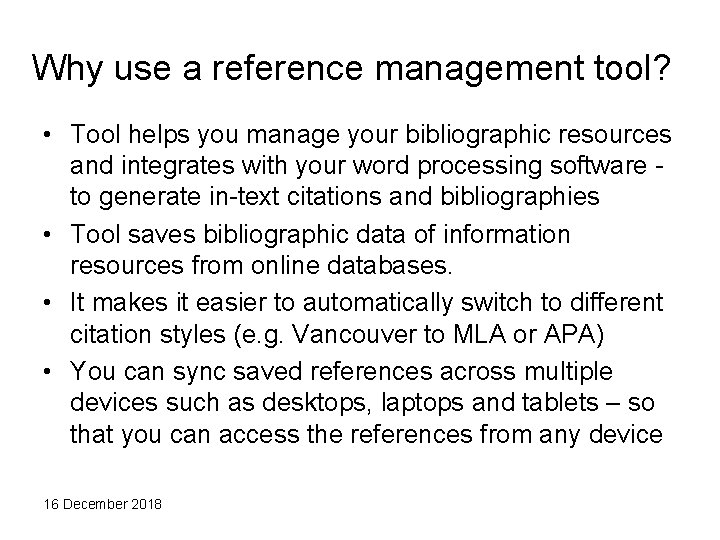 Why use a reference management tool?

• Tool helps you manage your bibliographic resources and integrates with your word processing software - to generate in-text citations and bibliographies
• Tool saves bibliographic data of information resources from online databases.
• It makes it easier to automatically switch to different citation styles (e.g. Vancouver to MLA or APA)
• You can sync saved references across multiple devices such as desktops, laptops and tablets – so that you can access the references from any device

16 December 2018